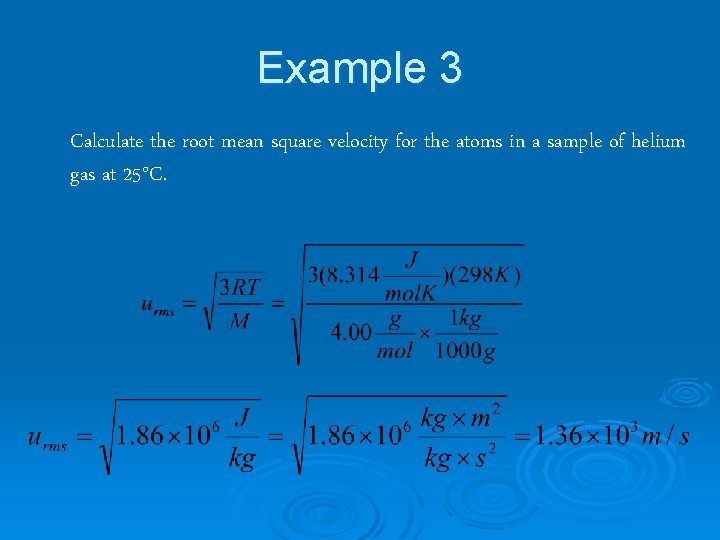 Example 3

Calculate the root mean square velocity for the atoms in a sample of helium gas at 25°C.

$u_{rms} = \sqrt{\frac{3RT}{M}} = \sqrt{\frac{3(8.314\frac{J}{molK})(298K)}{4.00\frac{g}{mol} \times \frac{1kg}{1000g}}}$

$u_{rms} = \sqrt{1.86 \times 10^6 \frac{J}{kg}} = \sqrt{1.86 \times 10^6 \frac{kg \times m^2}{kg \times s^2}} = 1.36 \times 10^3 m/s$